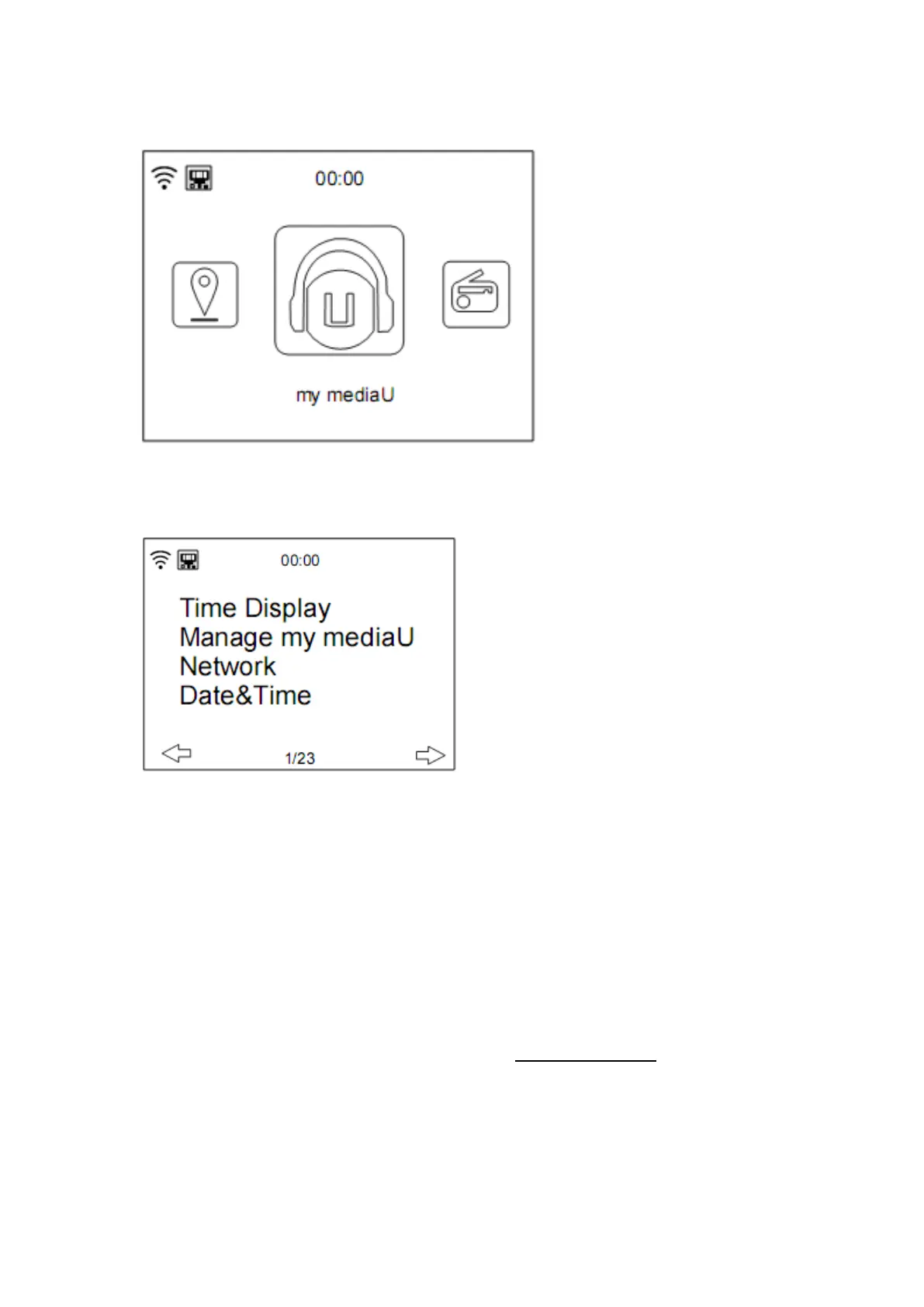 00:00

my mediaU

00:00

Time Display
Manage my mediaU
Network
Date&Time

1/23